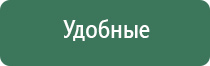 Удобные